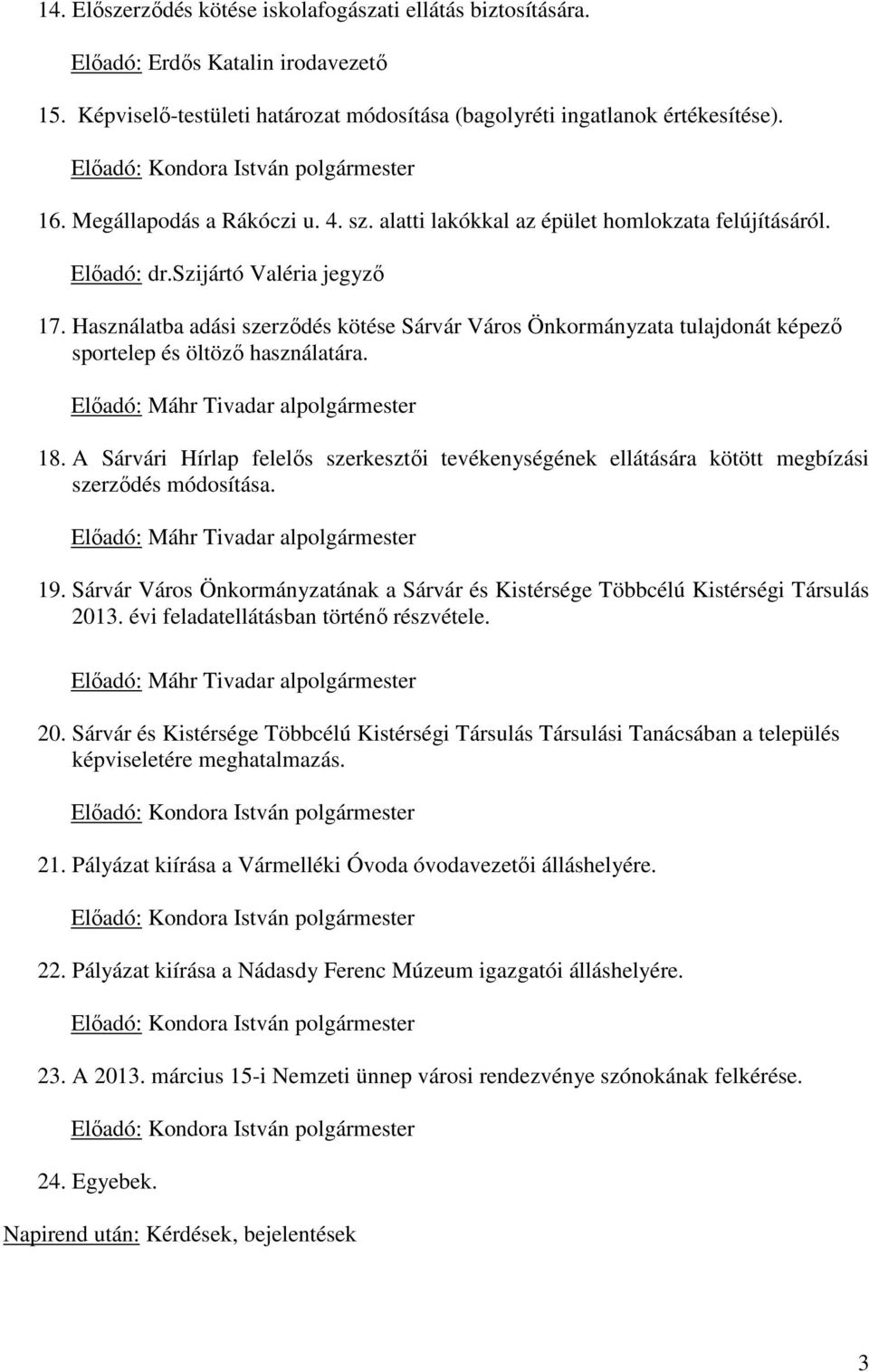 14. Előszerződés kötése iskolafogászati ellátás biztosítására.

Előadó: Erdős Katalin irodavezető

15. Képviselő-testületi határozat módosítása (bagolyréti ingatlanok értékesítése).

Előadó: Kondora István polgármester

16. Megállapodás a Rákóczi u. 4. sz. alatti lakókkal az épület homlokzata felújításáról.

Előadó: dr.Szijártó Valéria jegyző

17. Használatba adási szerződés kötése Sárvár Város Önkormányzata tulajdonát képező sportelep és öltöző használatára.

Előadó: Máhr Tivadar alpolgármester

18. A Sárvári Hírlap felelős szerkesztői tevékenységének ellátására kötött megbízási szerződés módosítása.

Előadó: Máhr Tivadar alpolgármester

19. Sárvár Város Önkormányzatának a Sárvár és Kistérsége Többcélú Kistérségi Társulás 2013. évi feladatellátásban történő részvétele.

Előadó: Máhr Tivadar alpolgármester

20. Sárvár és Kistérsége Többcélú Kistérségi Társulás Társulási Tanácsában a település képviseletére meghatalmazás.

Előadó: Kondora István polgármester

21. Pályázat kiírása a Vármelléki Óvoda óvodavezetői álláshelyére.

Előadó: Kondora István polgármester

22. Pályázat kiírása a Nádasdy Ferenc Múzeum igazgatói álláshelyére.

Előadó: Kondora István polgármester

23. A 2013. március 15-i Nemzeti ünnep városi rendezvénye szónokának felkérése.

Előadó: Kondora István polgármester

24. Egyebek.

Napirend után: Kérdések, bejelentések

3